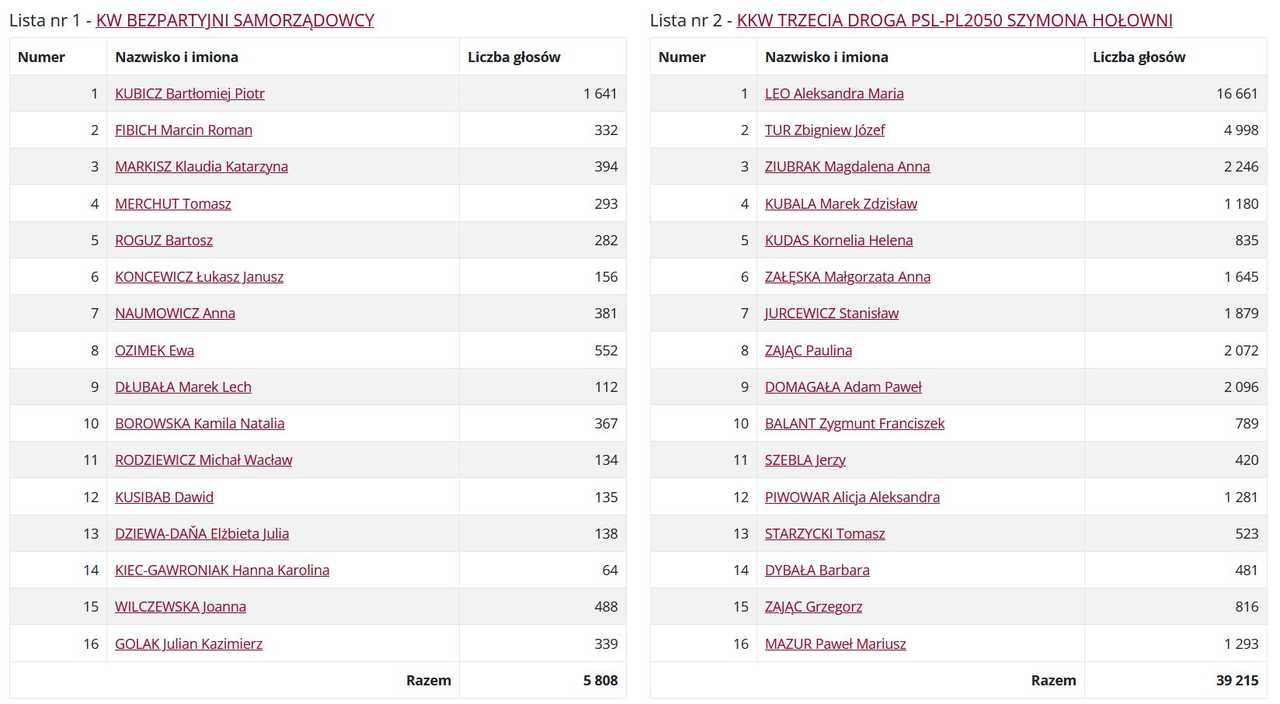 Lista nr 1 - KW BEZPARTYJNI SAMORZĄDOWCY

| Numer | Nazwisko i imiona | Liczba głosów |
|---|---|---|
| 1 | KUBICZ Bartłomiej Piotr | 1 641 |
| 2 | FIBICH Marcin Roman | 332 |
| 3 | MARKISZ Klaudia Katarzyna | 394 |
| 4 | MERCHUT Tomasz | 293 |
| 5 | ROGUZ Bartosz | 282 |
| 6 | KONCEWICZ Łukasz Janusz | 156 |
| 7 | NAUMOWICZ Anna | 381 |
| 8 | OZIMEK Ewa | 552 |
| 9 | DŁUBAŁA Marek Lech | 112 |
| 10 | BOROWSKA Kamila Natalia | 367 |
| 11 | RODZIEWICZ Michał Wacław | 134 |
| 12 | KUSIBAB Dawid | 135 |
| 13 | DZIEWA-DAŃA Elżbieta Julia | 138 |
| 14 | KIEC-GAWRONIAK Hanna Karolina | 64 |
| 15 | WILCZEWSKA Joanna | 488 |
| 16 | GOLAK Julian Kazimierz | 339 |
| | Razem | 5 808 |

Lista nr 2 - KKW TRZECIA DROGA PSL-PL2050 SZYMONA HOŁOWNI

| Numer | Nazwisko i imiona | Liczba głosów |
|---|---|---|
| 1 | LEO Aleksandra Maria | 16 661 |
| 2 | TUR Zbigniew Józef | 4 998 |
| 3 | ZIUBRAK Magdalena Anna | 2 246 |
| 4 | KUBALA Marek Zdzisław | 1 180 |
| 5 | KUDAS Kornelia Helena | 835 |
| 6 | ZAŁĘSKA Małgorzata Anna | 1 645 |
| 7 | JURCEWICZ Stanisław | 1 879 |
| 8 | ZAJĄC Paulina | 2 072 |
| 9 | DOMAGAŁA Adam Paweł | 2 096 |
| 10 | BALANT Zygmunt Franciszek | 789 |
| 11 | SZEBLA Jerzy | 420 |
| 12 | PIWOWAR Alicja Aleksandra | 1 281 |
| 13 | STARZYCKI Tomasz | 523 |
| 14 | DYBAŁA Barbara | 481 |
| 15 | ZAJĄC Grzegorz | 816 |
| 16 | MAZUR Paweł Mariusz | 1 293 |
| | Razem | 39 215 |